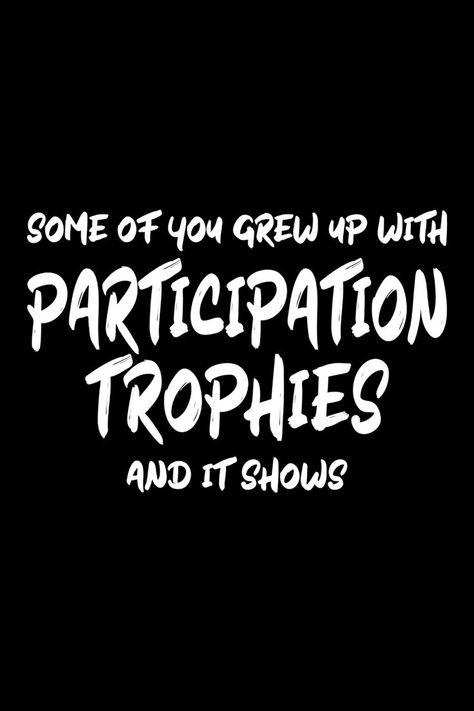 SOME OF YOU GREW UP WITH
PARTICIPATION
TROPHIES
AND IT SHOWS